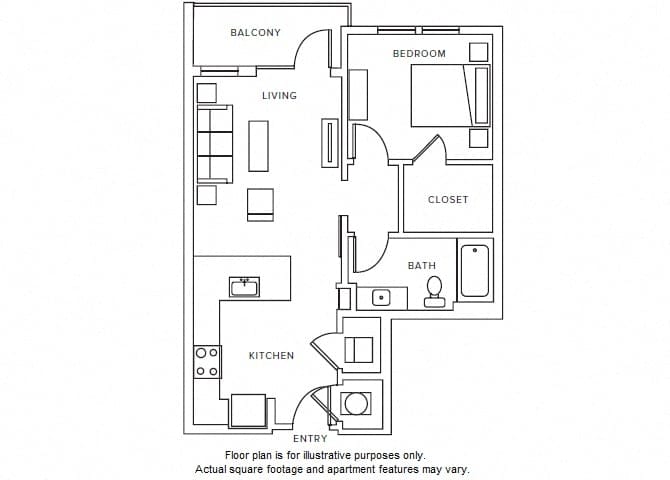 BALCONY
BEDROOM
LIVING
CLOSET
BATH
KITCHEN
ENTRY

Floor plan is for illustrative purposes only.
Actual square footage and apartment features may vary.